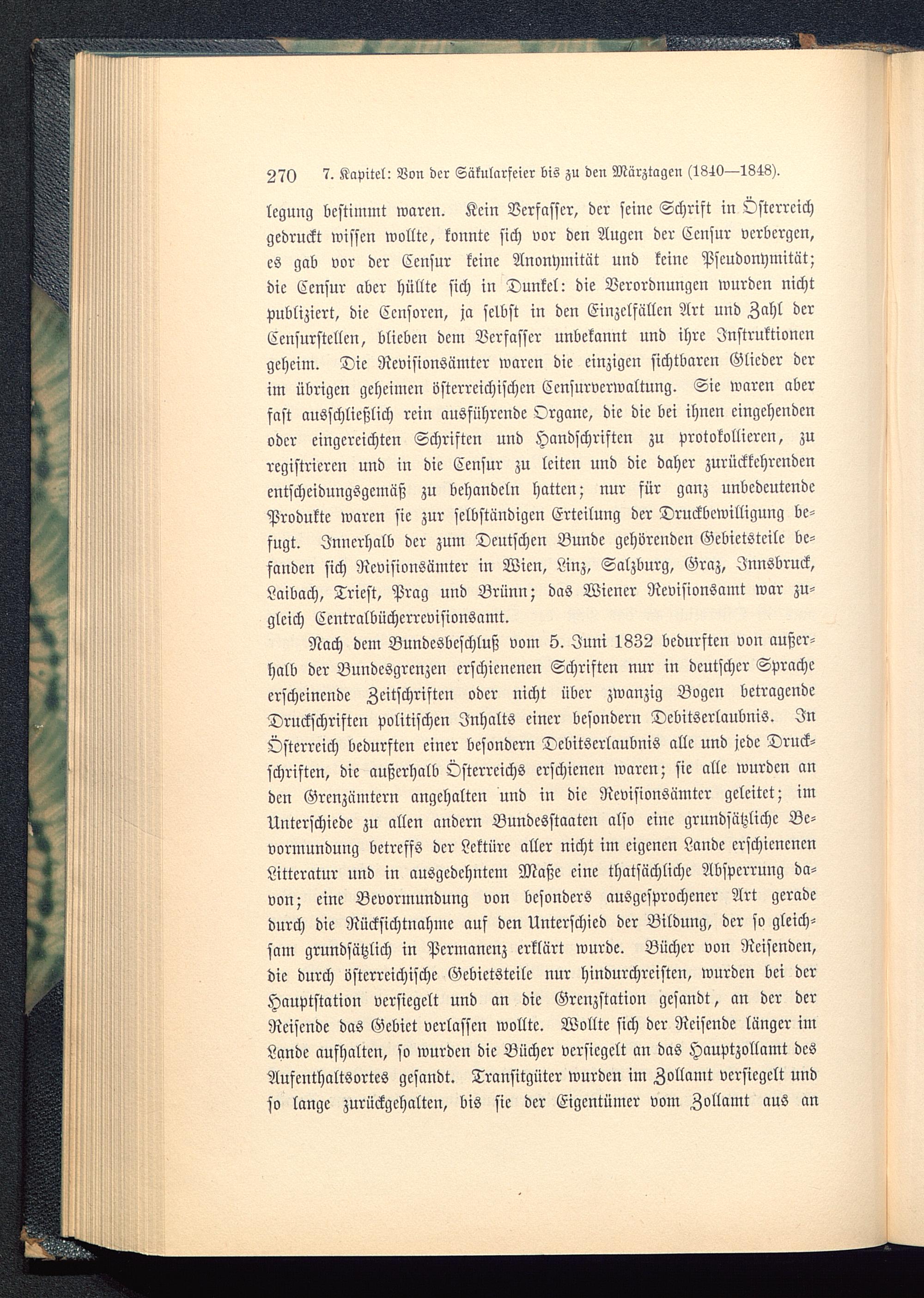 270 7. Kapitel: Von der Säkularfeier bis zu den Märztagen (1840—1848).

legung bestimmt waren. Kein Verfasser, der seine Schrift in Österreich gedruckt wissen wollte, konnte sich vor den Augen der Censur verbergen, es gab vor der Censur keine Anonymität und keine Pseudonymität; die Censur aber hüllte sich in Dunkel: die Verordnungen wurden nicht publiziert, die Censoren, ja selbst in den Einzelfällen Art und Zahl der Censurstellen, blieben dem Verfasser unbekannt und ihre Instruktionen geheim. Die Revisionsämter waren die einzigen sichtbaren Glieder der im übrigen geheimen österreichischen Censurverwaltung. Sie waren aber fast ausschließlich rein ausführende Organe, die die bei ihnen eingehenden oder eingereichten Schriften und Handschriften zu protokollieren, zu registrieren und in die Censur zu leiten und die daher zurückkehrenden entscheidungsgemäß zu behandeln hatten; nur für ganz unbedeutende Produkte waren sie zur selbständigen Erteilung der Druckbewilligung befugt. Innerhalb der zum Deutschen Bunde gehörenden Gebietsteile befanden sich Revisionsämter in Wien, Linz, Salzburg, Graz, Innsbruck, Laibach, Triest, Prag und Brünn; das Wiener Revisionsamt war zugleich Centralbücherrevisionsamt.

Nach dem Bundesbeschluß vom 5. Juni 1832 bedurften von außerhalb der Bundesgrenzen erschienenen Schriften nur in deutscher Sprache erscheinende Zeitschriften oder nicht über zwanzig Bogen betragende Druckschriften politischen Inhalts einer besondern Debitserlaubnis. In Österreich bedurften einer besondern Debitserlaubnis alle und jede Druckschriften, die außerhalb Österreichs erschienen waren; sie alle wurden an den Grenzämtern angehalten und in die Revisionsämter geleitet; im Unterschiede zu allen andern Bundesstaaten also eine grundsätzliche Bevormundung betreffs der Lektüre aller nicht im eigenen Lande erschienenen Litteratur und in ausgedehntem Maße eine thatsächliche Absperrung davon; eine Bevormundung von besonders ausgesprochener Art gerade durch die Rücksichtnahme auf den Unterschied der Bildung, der so gleichsam grundsätzlich in Permanenz erklärt wurde. Bücher von Reisenden, die durch österreichische Gebietsteile nur hindurchreisten, wurden bei der Hauptstation versiegelt und an die Grenzstation gesandt, an der der Reisende das Gebiet verlassen wollte. Wollte sich der Reisende länger im Lande aufhalten, so wurden die Bücher versiegelt an das Hauptzollamt des Aufenthaltsortes gesandt. Transitgüter wurden im Zollamt versiegelt und so lange zurückgehalten, bis sie der Eigentümer vom Zollamt aus an